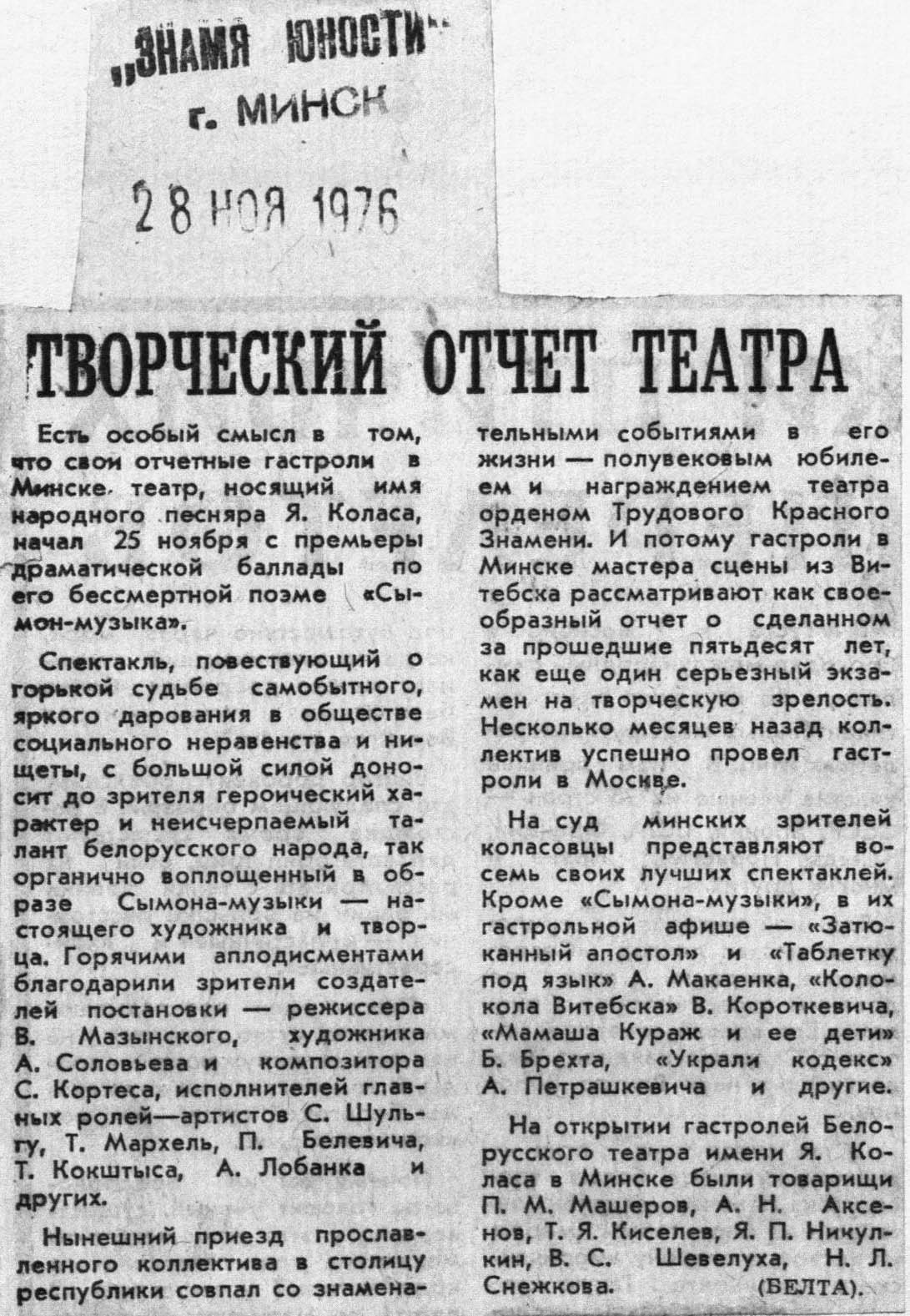 „ЗНАМЯ ЮНОСТИ"
г. МИНСК

28 НОЯ 1976

ТВОРЧЕСКИЙ ОТЧЕТ ТЕАТРА

Есть особый смысл в том, что свои отчетные гастроли в Минске театр, носящий имя народного песняра Я. Коласа, начал 25 ноября с премьеры драматической баллады по его бессмертной поэме «Сымон-музыка».

Спектакль, повествующий о горькой судьбе самобытного, яркого дарования в обществе социального неравенства и нищеты, с большой силой доносит до зрителя героический характер и неисчерпаемый талант белорусского народа, так органично воплощенный в образе Сымона-музыки — настоящего художника и творца. Горячими аплодисментами благодарили зрители создателей постановки — режиссера В. Мазынского, художника А. Соловьева и композитора С. Кортеса, исполнителей главных ролей—артистов С. Шульгу, Т. Мархель, П. Белевича, Т. Кокштыса, А. Лобанка и других.

Нынешний приезд прославленного коллектива в столицу республики совпал со знаменательными событиями в его жизни — полувековым юбилеем и награждением театра орденом Трудового Красного Знамени. И потому гастроли в Минске мастера сцены из Витебска рассматривают как своеобразный отчет о сделанном за прошедшие пятьдесят лет, как еще один серьезный экзамен на творческую зрелость. Несколько месяцев назад коллектив успешно провел гастроли в Москве.

На суд минских зрителей коласовцы представляют восемь своих лучших спектаклей. Кроме «Сымона-музыки», в их гастрольной афише — «Затюканный апостол» и «Таблетку под язык» А. Макаенка, «Колокола Витебска» В. Короткевича, «Мамаша Кураж и ее дети» Б. Брехта, «Украли кодекс» А. Петрашкевича и другие.

На открытии гастролей Белорусского театра имени Я. Коласа в Минске были товарищи П. М. Машеров, А. Н. Аксенов, Т. Я. Киселев, Я. П. Никулкин, В. С. Шевелуха, Н. Л. Снежкова. (БЕЛТА).